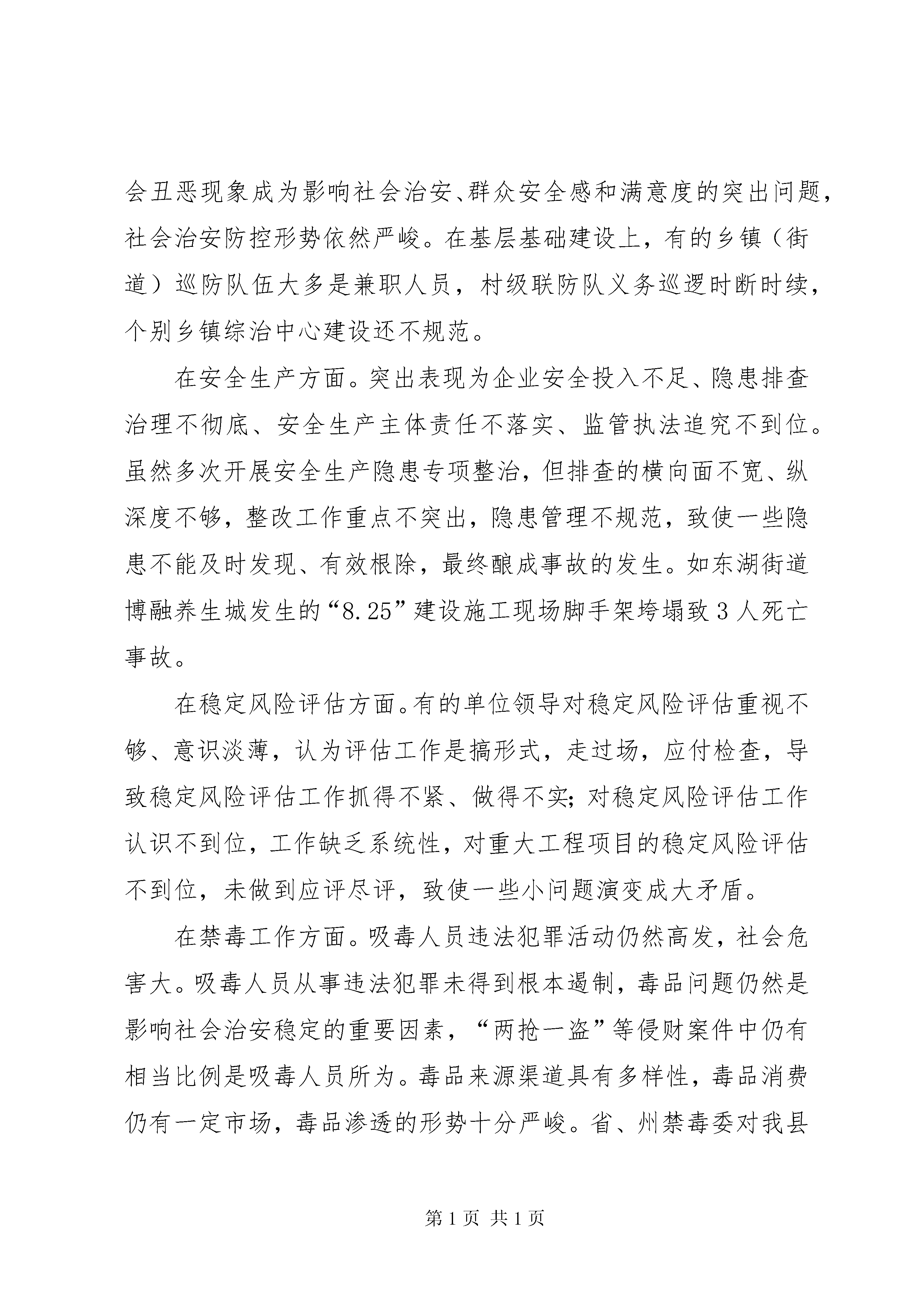 会丑恶现象成为影响社会治安、群众安全感和满意度的突出问题，社会治安防控形势依然严峻。在基层基础建设上，有的乡镇（街道）巡防队伍大多是兼职人员，村级联防队义务巡逻时断时续，个别乡镇综治中心建设还不规范。

在安全生产方面。突出表现为企业安全投入不足、隐患排查治理不彻底、安全生产主体责任不落实、监管执法追究不到位。虽然多次开展安全生产隐患专项整治，但排查的横向面不宽、纵深度不够，整改工作重点不突出，隐患管理不规范，致使一些隐患不能及时发现、有效根除，最终酿成事故的发生。如东湖街道博融养生城发生的“8.25”建设施工现场脚手架垮塌致3人死亡事故。

在稳定风险评估方面。有的单位领导对稳定风险评估重视不够、意识淡薄，认为评估工作是搞形式，走过场，应付检查，导致稳定风险评估工作抓得不紧、做得不实；对稳定风险评估工作认识不到位，工作缺乏系统性，对重大工程项目的稳定风险评估不到位，未做到应评尽评，致使一些小问题演变成大矛盾。

在禁毒工作方面。吸毒人员违法犯罪活动仍然高发，社会危害大。吸毒人员从事违法犯罪未得到根本遏制，毒品问题仍然是影响社会治安稳定的重要因素，“两抢一盗”等侵财案件中仍有相当比例是吸毒人员所为。毒品来源渠道具有多样性，毒品消费仍有一定市场，毒品渗透的形势十分严峻。省、州禁毒委对我县

第1页 共1页